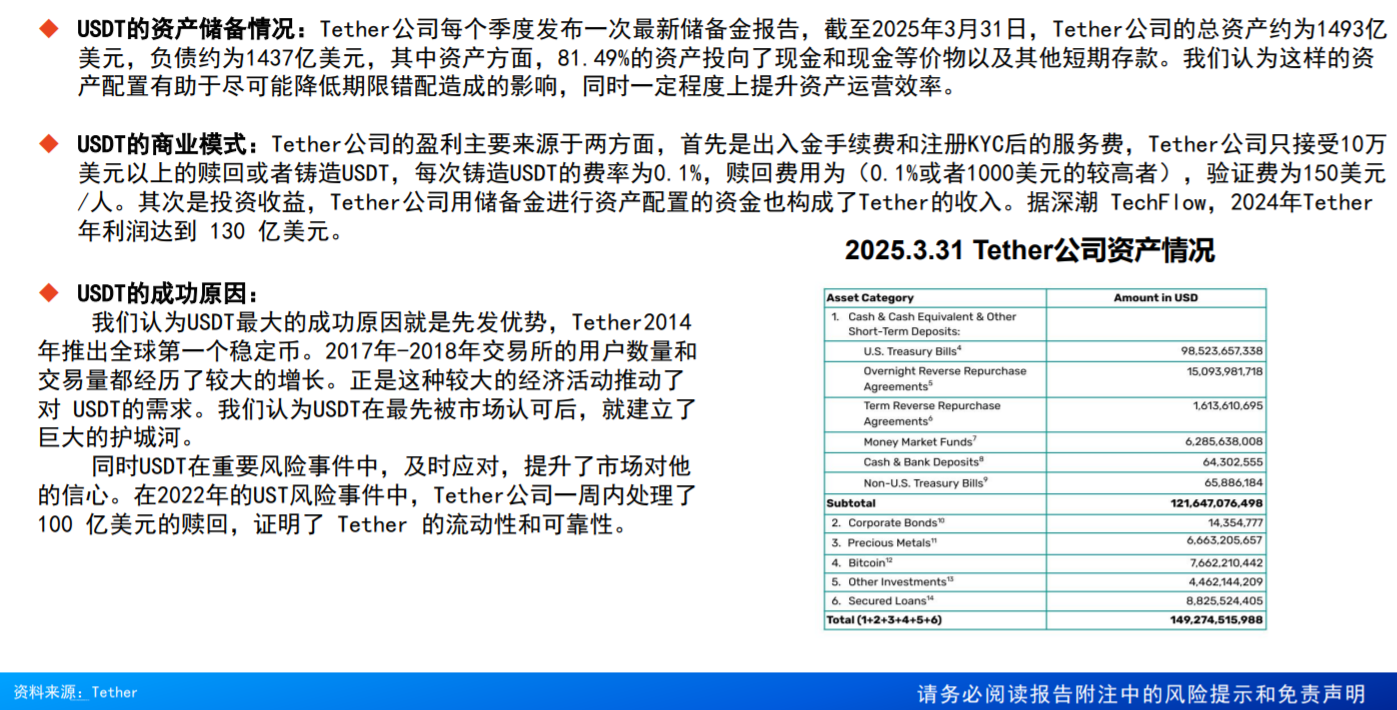 ◆ USDT的资产储备情况：Tether公司每个季度发布一次最新储备金报告，截至2025年3月31日，Tether公司的总资产约为1493亿美元，负债约为1437亿美元，其中资产方面，81.49%的资产投向了现金和现金等价物以及其他短期存款。我们认为这样的资产配置有助于尽可能降低期限错配造成的影响，同时一定程度上提升资产运营效率。

◆ USDT的商业模式：Tether公司的盈利主要来源于两方面，首先是出入金手续费和注册KYC后的服务费，Tether公司只接受10万美元以上的赎回或者铸造USDT，每次铸造USDT的费率为0.1%，赎回费用为（0.1%或者1000美元的较高者），验证费为150美元/人。其次是投资收益，Tether公司用储备金进行资产配置的资金也构成了Tether的收入。据深潮 TechFlow，2024年Tether年利润达到 130 亿美元。

◆ USDT的成功原因：

我们认为USDT最大的成功原因就是先发优势，Tether2014年推出全球第一个稳定币。2017年-2018年交易所的用户数量和交易量都经历了较大的增长。正是这种较大的经济活动推动了对 USDT的需求。我们认为USDT在最先被市场认可后，就建立了巨大的护城河。

同时USDT在重要风险事件中，及时应对，提升了市场对他的信心。在2022年的UST风险事件中，Tether公司一周内处理了100 亿美元的赎回，证明了 Tether 的流动性和可靠性。

2025.3.31 Tether公司资产情况

| Asset Category | Amount in USD |
|---|---|
| 1. Cash & Cash Equivalent & Other Short-Term Deposits: | |
| U.S. Treasury Bills$^4$ | 98,523,657,338 |
| Overnight Reverse Repurchase Agreements$^5$ | 15,093,981,718 |
| Term Reverse Repurchase Agreements$^6$ | 1,613,610,695 |
| Money Market Funds$^7$ | 6,285,638,008 |
| Cash & Bank Deposits$^8$ | 64,302,555 |
| Non-U.S. Treasury Bills$^9$ | 65,886,184 |
| Subtotal | 121,647,076,498 |
| 2. Corporate Bonds$^{10}$ | 14,354,777 |
| 3. Precious Metals$^{11}$ | 6,663,205,657 |
| 4. Bitcoin$^{12}$ | 7,662,210,442 |
| 5. Other Investments$^{13}$ | 4,462,144,209 |
| 6. Secured Loans$^{14}$ | 8,825,524,405 |
| Total (1+2+3+4+5+6) | 149,274,515,988 |

资料来源：Tether

请务必阅读报告附注中的风险提示和免责声明